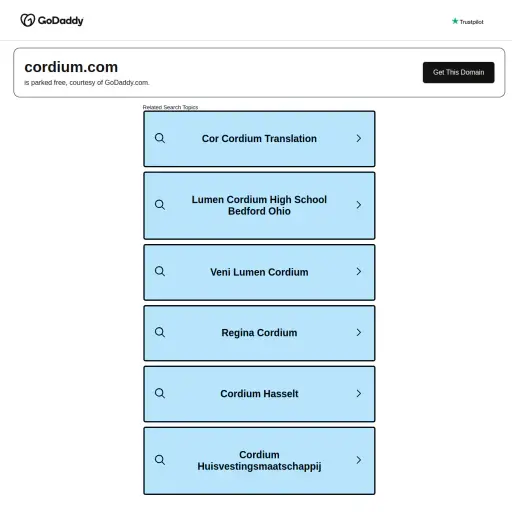 GoDaddy

Trustpilot

cordium.com
is parked free, courtesy of GoDaddy.com.

Get This Domain

Related Search Topics

Cor Cordium Translation

Lumen Cordium High School Bedford Ohio

Veni Lumen Cordium

Regina Cordium

Cordium Hasselt

Cordium Huisvestingsmaatschappij